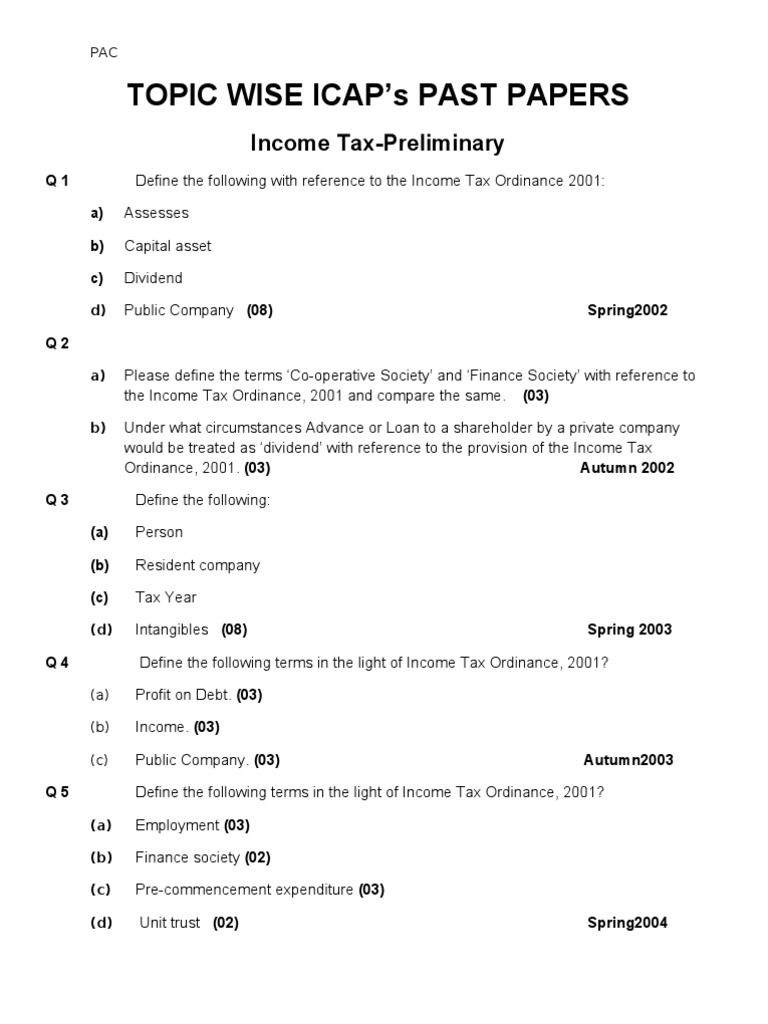 PAC

TOPIC WISE ICAP's PAST PAPERS

Income Tax-Preliminary

Q 1 Define the following with reference to the Income Tax Ordinance 2001:

a) Assesses

b) Capital asset

c) Dividend

d) Public Company (08) Spring2002

Q 2

a) Please define the terms 'Co-operative Society' and 'Finance Society' with reference to the Income Tax Ordinance, 2001 and compare the same. (03)

b) Under what circumstances Advance or Loan to a shareholder by a private company would be treated as 'dividend' with reference to the provision of the Income Tax Ordinance, 2001. (03) Autumn 2002

Q 3 Define the following:

(a) Person

(b) Resident company

(c) Tax Year

(d) Intangibles (08) Spring 2003

Q 4 Define the following terms in the light of Income Tax Ordinance, 2001?

(a) Profit on Debt. (03)

(b) Income. (03)

(c) Public Company. (03) Autumn2003

Q 5 Define the following terms in the light of Income Tax Ordinance, 2001?

(a) Employment (03)

(b) Finance society (02)

(c) Pre-commencement expenditure (03)

(d) Unit trust (02) Spring2004